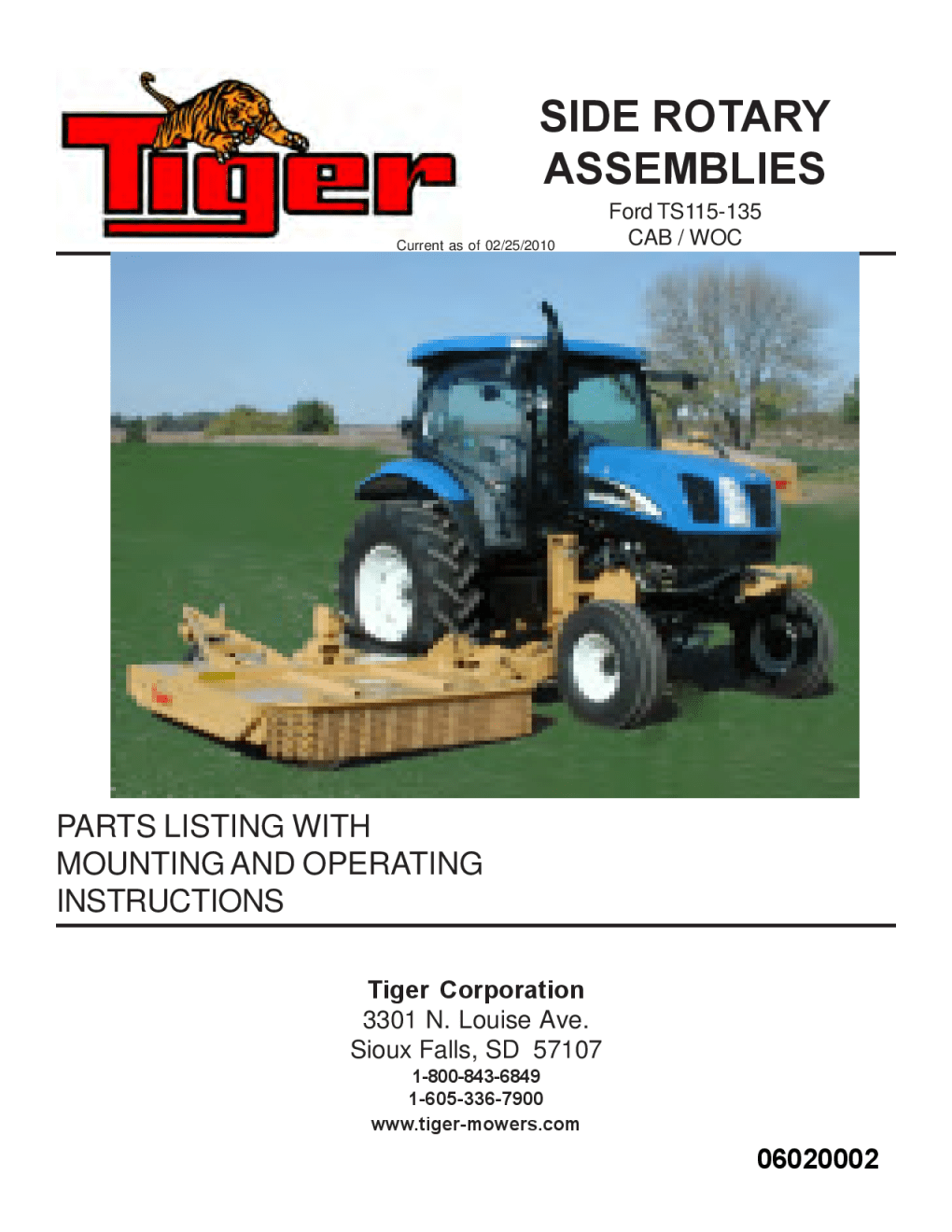 Tiger

SIDE ROTARY
ASSEMBLIES

Ford TS115-135
CAB / WOC

Current as of 02/25/2010

PARTS LISTING WITH
MOUNTING AND OPERATING
INSTRUCTIONS

Tiger Corporation
3301 N. Louise Ave.
Sioux Falls, SD 57107
1-800-843-6849
1-605-336-7900
www.tiger-mowers.com

06020002